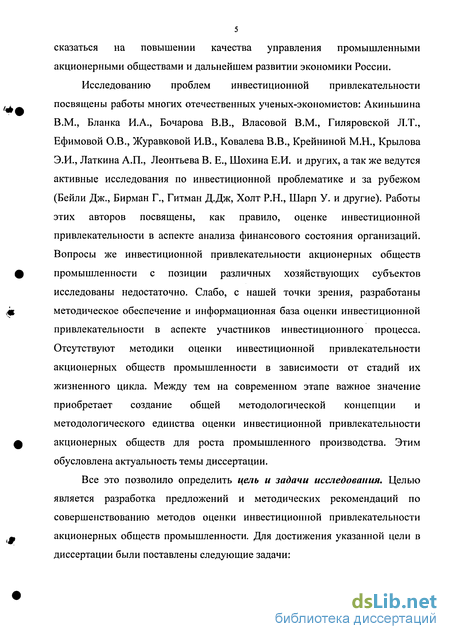 5

сказаться на повышении качества управления промышленными акционерными обществами и дальнейшем развитии экономики России.

Исследованию проблем инвестиционной привлекательности посвящены работы многих отечественных ученых-экономистов: Акиньшина В.М., Бланка И.А., Бочарова В.В., Власовой В.М., Гиляровской Л.Т., Ефимовой О.В., Журавковой И.В., Ковалева В.В., Крейниной М.Н., Крылова Э.И., Латкина А.П., Леонтьева В. Е., Шохина Е.И. и других, а так же ведутся активные исследования по инвестиционной проблематике и за рубежом (Бейли Дж., Бирман Г., Гитман Д.Дж, Холт Р.Н., Шарп У. и другие). Работы этих авторов посвящены, как правило, оценке инвестиционной привлекательности в аспекте анализа финансового состояния организаций. Вопросы же инвестиционной привлекательности акционерных обществ промышленности с позиции различных хозяйствующих субъектов исследованы недостаточно. Слабо, с нашей точки зрения, разработаны методическое обеспечение и информационная база оценки инвестиционной привлекательности в аспекте участников инвестиционного процесса. Отсутствуют методики оценки инвестиционной привлекательности акционерных обществ промышленности в зависимости от стадий их жизненного цикла. Между тем на современном этапе важное значение приобретает создание общей методологической концепции и методологического единства оценки инвестиционной привлекательности акционерных обществ для роста промышленного производства. Этим обусловлена актуальность темы диссертации.

Все это позволило определить цель и задачи исследования. Целью является разработка предложений и методических рекомендаций по совершенствованию методов оценки инвестиционной привлекательности акционерных обществ промышленности. Для достижения указанной цели в диссертации были поставлены следующие задачи:

dsLib.net
библиотека диссертаций